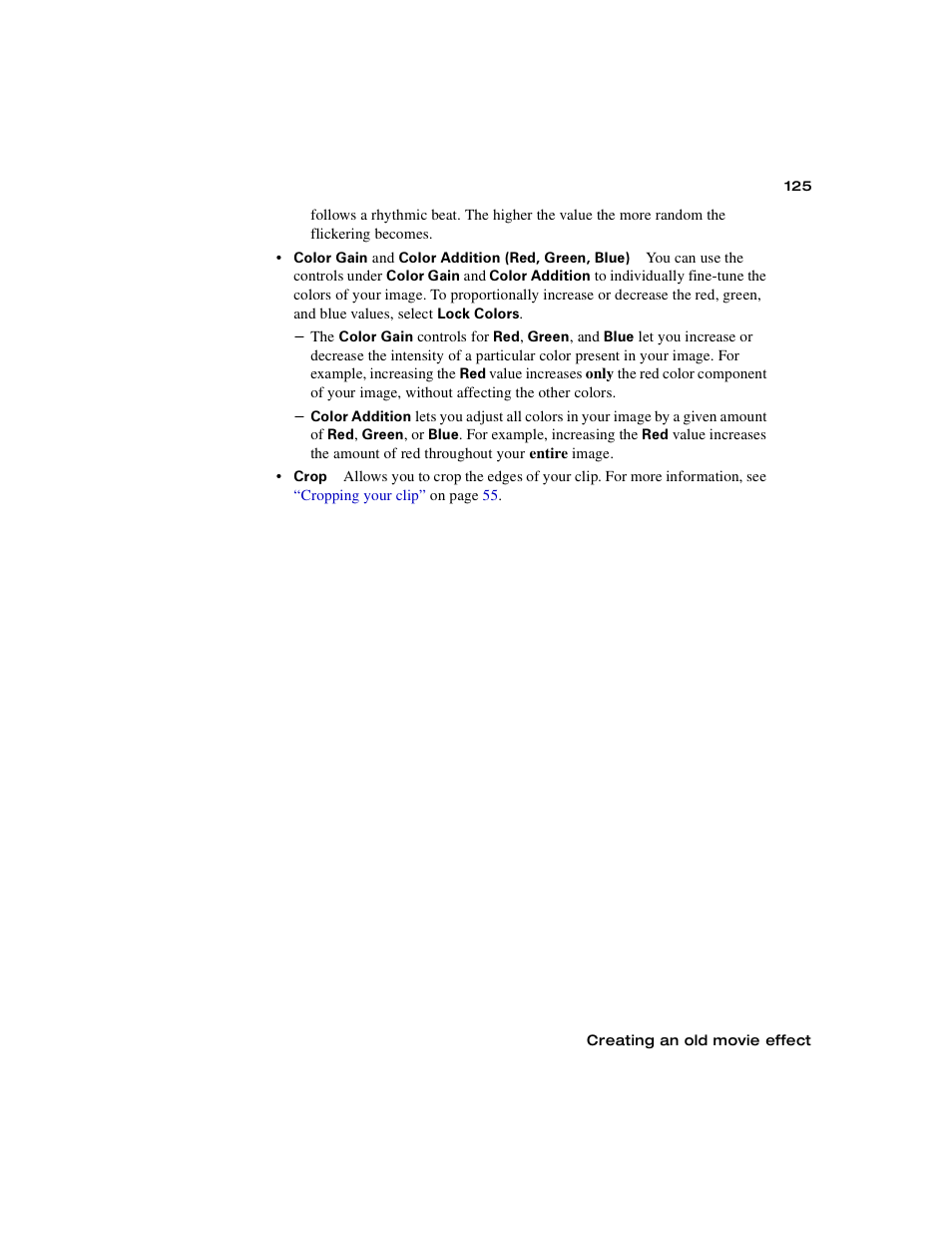 125

follows a rhythmic beat. The higher the value the more random the flickering becomes.

• Color Gain and Color Addition (Red, Green, Blue) You can use the controls under Color Gain and Color Addition to individually fine-tune the colors of your image. To proportionally increase or decrease the red, green, and blue values, select Lock Colors.

– The Color Gain controls for Red, Green, and Blue let you increase or decrease the intensity of a particular color present in your image. For example, increasing the Red value increases only the red color component of your image, without affecting the other colors.

– Color Addition lets you adjust all colors in your image by a given amount of Red, Green, or Blue. For example, increasing the Red value increases the amount of red throughout your entire image.

• Crop Allows you to crop the edges of your clip. For more information, see “Cropping your clip” on page 55.

Creating an old movie effect